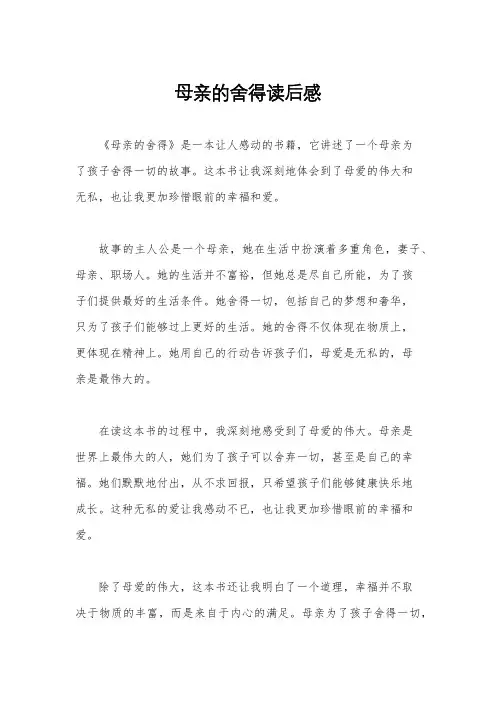 母亲的舍得读后感

《母亲的舍得》是一本让人感动的书籍，它讲述了一个母亲为了孩子舍得一切的故事。这本书让我深刻地体会到了母爱的伟大和无私，也让我更加珍惜眼前的幸福和爱。

故事的主人公是一个母亲，她在生活中扮演着多重角色，妻子、母亲、职场人。她的生活并不富裕，但她总是尽自己所能，为了孩子们提供最好的生活条件。她舍得一切，包括自己的梦想和奢华，只为了孩子们能够过上更好的生活。她的舍得不仅体现在物质上，更体现在精神上。她用自己的行动告诉孩子们，母爱是无私的，母亲是最伟大的。

在读这本书的过程中，我深刻地感受到了母爱的伟大。母亲是世界上最伟大的人，她们为了孩子可以舍弃一切，甚至是自己的幸福。她们默默地付出，从不求回报，只希望孩子们能够健康快乐地成长。这种无私的爱让我感动不已，也让我更加珍惜眼前的幸福和爱。

除了母爱的伟大，这本书还让我明白了一个道理，幸福并不取决于物质的丰富，而是来自于内心的满足。母亲为了孩子舍得一切，